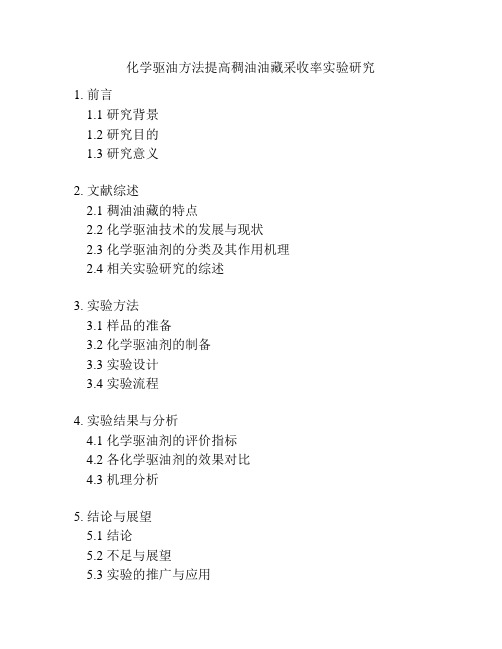 化学驱油方法提高稠油油藏采收率实验研究

1. 前言
1.1 研究背景
1.2 研究目的
1.3 研究意义

2. 文献综述
2.1 稠油油藏的特点
2.2 化学驱油技术的发展与现状
2.3 化学驱油剂的分类及其作用机理
2.4 相关实验研究的综述

3. 实验方法
3.1 样品的准备
3.2 化学驱油剂的制备
3.3 实验设计
3.4 实验流程

4. 实验结果与分析
4.1 化学驱油剂的评价指标
4.2 各化学驱油剂的效果对比
4.3 机理分析

5. 结论与展望
5.1 结论
5.2 不足与展望
5.3 实验的推广与应用